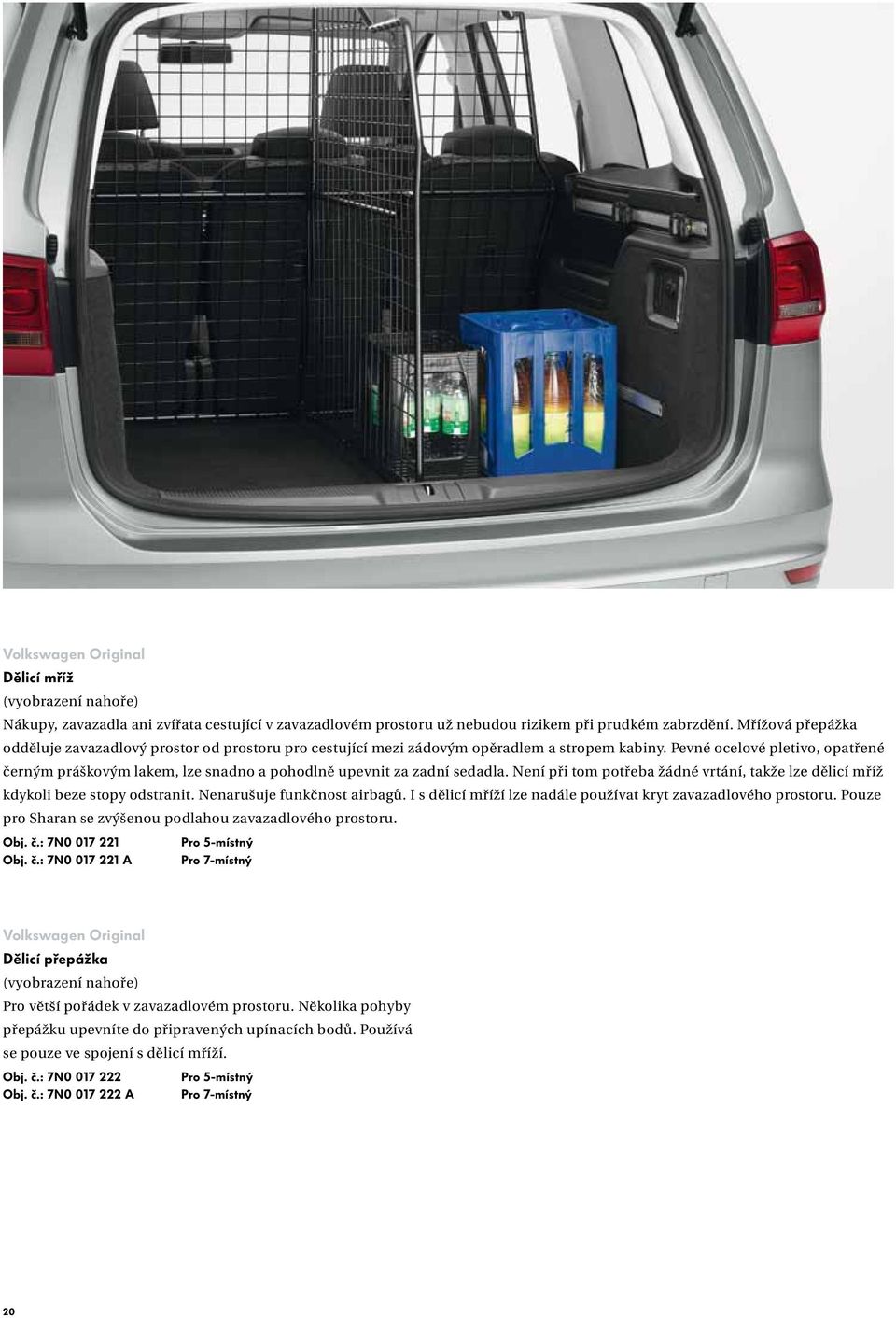 Volkswagen Original
Dělicí mříž
(vyobrazení nahoře)
Nákupy, zavazadla ani zvířata cestující v zavazadlovém prostoru už nebudou rizikem při prudkém zabrzdění. Mřížová přepážka odděluje zavazadlový prostor od prostoru pro cestující mezi zádovým opěradlem a stropem kabiny. Pevné ocelové pletivo, opatřené černým práškovým lakem, lze snadno a pohodlně upevnit za zadní sedadla. Není při tom potřeba žádné vrtání, takže lze dělicí mříž kdykoli beze stopy odstranit. Nenarušuje funkčnost airbagů. I s dělicí mříží lze nadále používat kryt zavazadlového prostoru. Pouze pro Sharan se zvýšenou podlahou zavazadlového prostoru.

Obj. č.: 7N0 017 221 Pro 5-místný
Obj. č.: 7N0 017 221 A Pro 7-místný

Volkswagen Original
Dělicí přepážka
(vyobrazení nahoře)
Pro větší pořádek v zavazadlovém prostoru. Několika pohyby přepážku upevníte do připravených upínacích bodů. Používá se pouze ve spojení s dělicí mříží.

Obj. č.: 7N0 017 222 Pro 5-místný
Obj. č.: 7N0 017 222 A Pro 7-místný

20